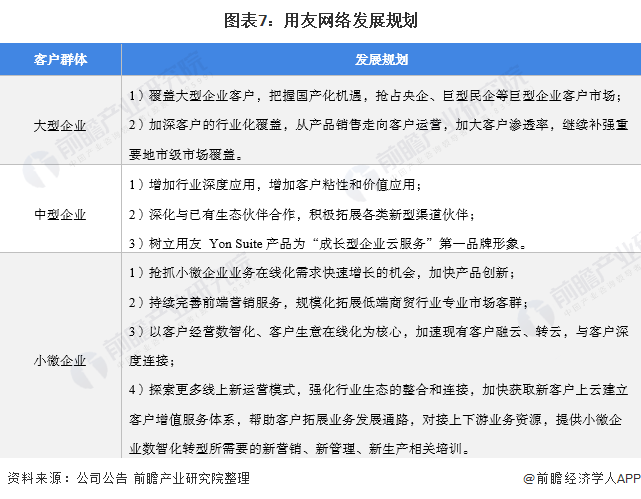 图表7：用友网络发展规划

| 客户群体 | 发展规划 |
|---|---|
| 大型企业 | 1）覆盖大型企业客户，把握国产化机遇，抢占央企、巨型民企等巨型企业客户市场；<br>2）加深客户的行业化覆盖，从产品销售走向客户运营，加大客户渗透率，继续补强重要地市级市场覆盖。 |
| 中型企业 | 1）增加行业深度应用，增加客户粘性和价值应用；<br>2）深化与已有生态伙伴合作，积极拓展各类新型渠道伙伴；<br>3）树立用友 Yon Suite 产品为“成长型企业云服务”第一品牌形象。 |
| 小微企业 | 1）抢抓小微企业业务在线化需求快速增长的机会，加快产品创新；<br>2）持续完善前端营销服务，规模化拓展低端商贸行业专业市场客群；<br>3）以客户经营数智化、客户生意在线化为核心，加速现有客户融云、转云，与客户深度连接；<br>4）探索更多线上新运营模式，强化行业生态的整合和连接，加快获取新客户上云建立客户增值服务体系，帮助客户拓展业务发展通路，对接上下游业务资源，提供小微企业数智化转型所需要的新营销、新管理、新生产相关培训。 |

资料来源：公司公告 前瞻产业研究院整理

@前瞻经济学人APP